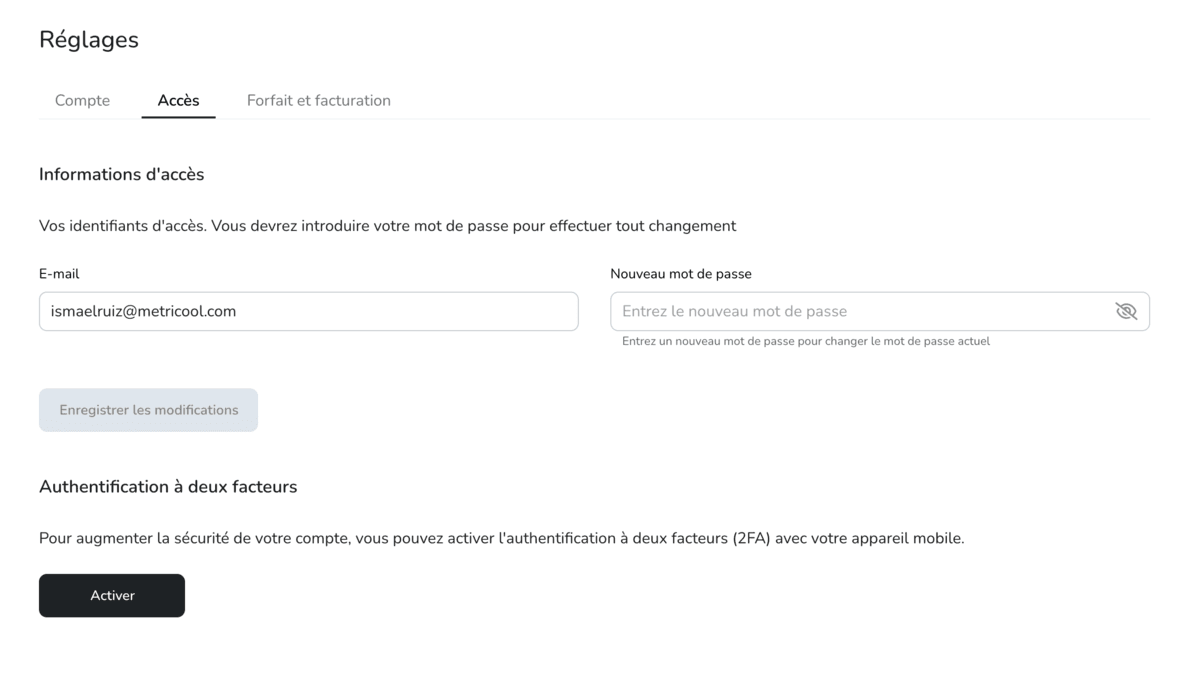 Réglages

Compte Accès Forfait et facturation

Informations d'accès

Vos identifiants d'accès. Vous devrez introduire votre mot de passe pour effectuer tout changement

E-mail
ismaelruiz@metricool.com

Nouveau mot de passe
Entrez le nouveau mot de passe
Entrez un nouveau mot de passe pour changer le mot de passe actuel

Enregistrer les modifications

Authentification à deux facteurs

Pour augmenter la sécurité de votre compte, vous pouvez activer l'authentification à deux facteurs (2FA) avec votre appareil mobile.

Activer